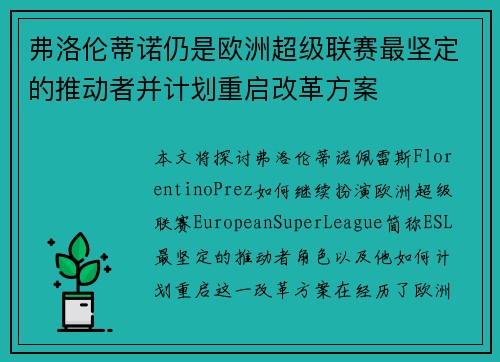 弗洛伦蒂诺仍是欧洲超级联赛最坚定的推动者并计划重启改革方案

本文将探讨弗洛伦蒂诺佩雷斯FlorentinoPrez如何继续扮演欧洲超级联赛EuropeanSuperLeague简称ESL最坚定的推动者角色以及他如何计划重启这一改革方案在经历了欧洲